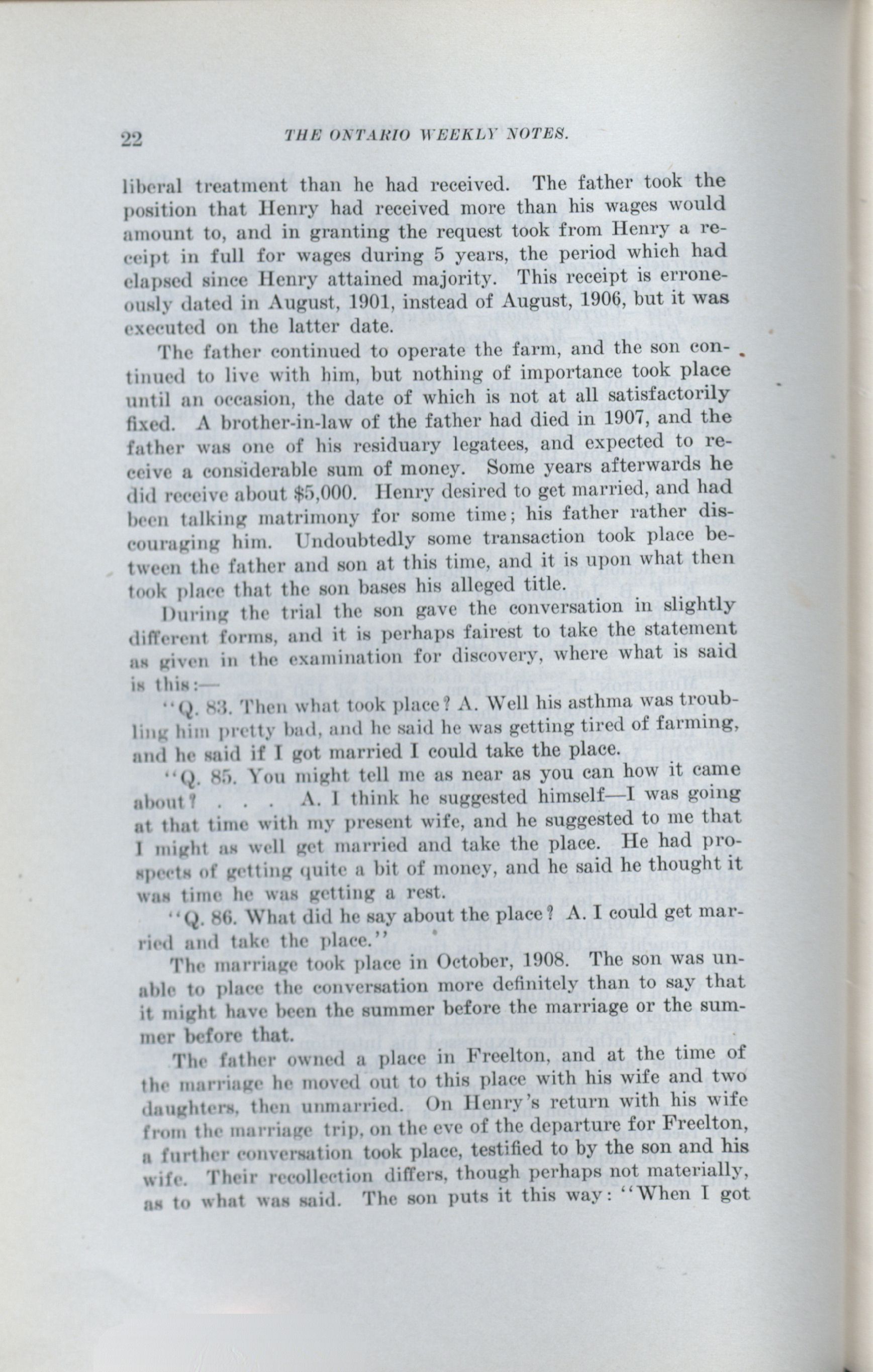 22 THE ONTARIO WEEKLY NOTES.

liberal treatment than he had received. The father took the position that Henry had received more than his wages would amount to, and in granting the request took from Henry a receipt in full for wages during 5 years, the period which had elapsed since Henry attained majority. This receipt is erroneously dated in August, 1901, instead of August, 1906, but it was executed on the latter date.

The father continued to operate the farm, and the son continued to live with him, but nothing of importance took place until an occasion, the date of which is not at all satisfactorily fixed. A brother-in-law of the father had died in 1907, and the father was one of his residuary legatees, and expected to receive a considerable sum of money. Some years afterwards he did receive about $5,000. Henry desired to get married, and had been talking matrimony for some time; his father rather discouraging him. Undoubtedly some transaction took place between the father and son at this time, and it is upon what then took place that the son bases his alleged title.

During the trial the son gave the conversation in slightly different forms, and it is perhaps fairest to take the statement as given in the examination for discovery, where what is said is this:—

"Q. 83. Then what took place? A. Well his asthma was troubling him pretty bad, and he said he was getting tired of farming, and he said if I got married I could take the place.

"Q. 85. You might tell me as near as you can how it came about? . . . A. I think he suggested himself—I was going at that time with my present wife, and he suggested to me that I might as well get married and take the place. He had prospects of getting quite a bit of money, and he said he thought it was time he was getting a rest.

"Q. 86. What did he say about the place? A. I could get married and take the place."

The marriage took place in October, 1908. The son was unable to place the conversation more definitely than to say that it might have been the summer before the marriage or the summer before that.

The father owned a place in Freelton, and at the time of the marriage he moved out to this place with his wife and two daughters, then unmarried. On Henry's return with his wife from the marriage trip, on the eve of the departure for Freelton, a further conversation took place, testified to by the son and his wife. Their recollection differs, though perhaps not materially, as to what was said. The son puts it this way: "When I got